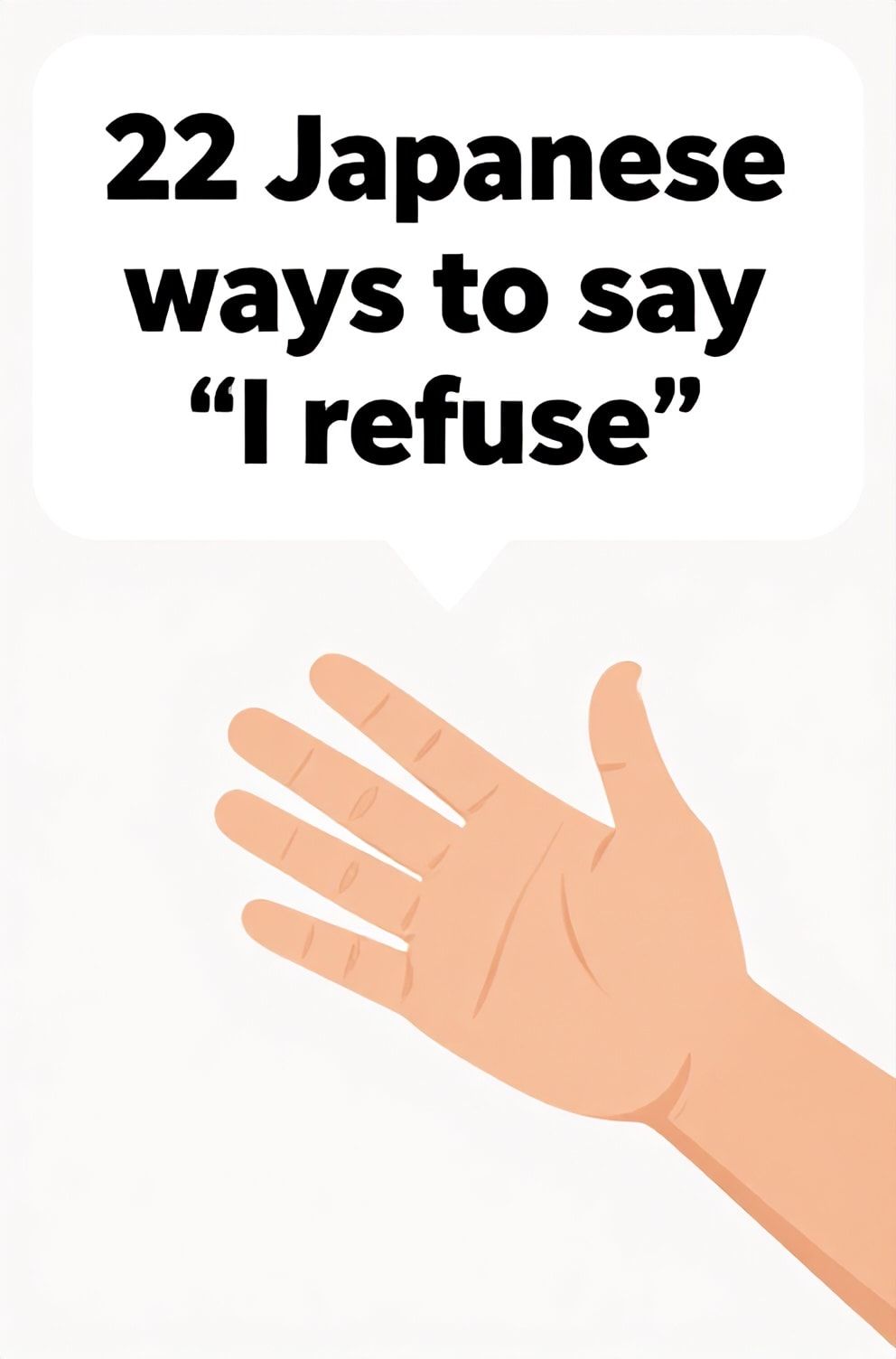 22 Japanese ways to say “I refuse”